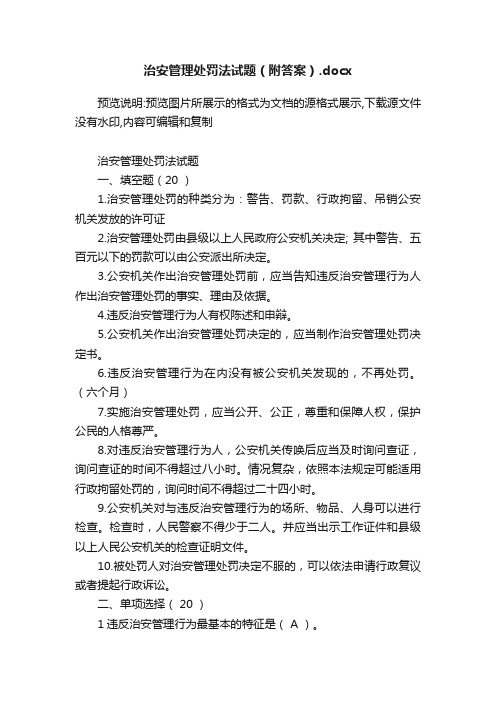 治安管理处罚法试题（附答案）.docx

预览说明:预览图片所展示的格式为文档的源格式展示,下载源文件没有水印,内容可编辑和复制

治安管理处罚法试题

一、填空题（20 ）

1.治安管理处罚的种类分为：警告、罚款、行政拘留、吊销公安机关发放的许可证

2.治安管理处罚由县级以上人民政府公安机关决定; 其中警告、五百元以下的罚款可以由公安派出所决定。

3.公安机关作出治安管理处罚前，应当告知违反治安管理行为人作出治安管理处罚的事实、理由及依据。

4.违反治安管理行为人有权陈述和申辩。

5.公安机关作出治安管理处罚决定的，应当制作治安管理处罚决定书。

6.违反治安管理行为在内没有被公安机关发现的，不再处罚。（六个月）

7.实施治安管理处罚，应当公开、公正，尊重和保障人权，保护公民的人格尊严。

8.对违反治安管理行为人，公安机关传唤后应当及时询问查证，询问查证的时间不得超过八小时。情况复杂，依照本法规定可能适用行政拘留处罚的，询问时间不得超过二十四小时。

9.公安机关对与违反治安管理行为的场所、物品、人身可以进行检查。检查时，人民警察不得少于二人。并应当出示工作证件和县级以上人民公安机关的检查证明文件。

10.被处罚人对治安管理处罚决定不服的，可以依法申请行政复议或者提起行政诉讼。

二、单项选择（ 20 ）

1 违反治安管理行为最基本的特征是（ A ）。